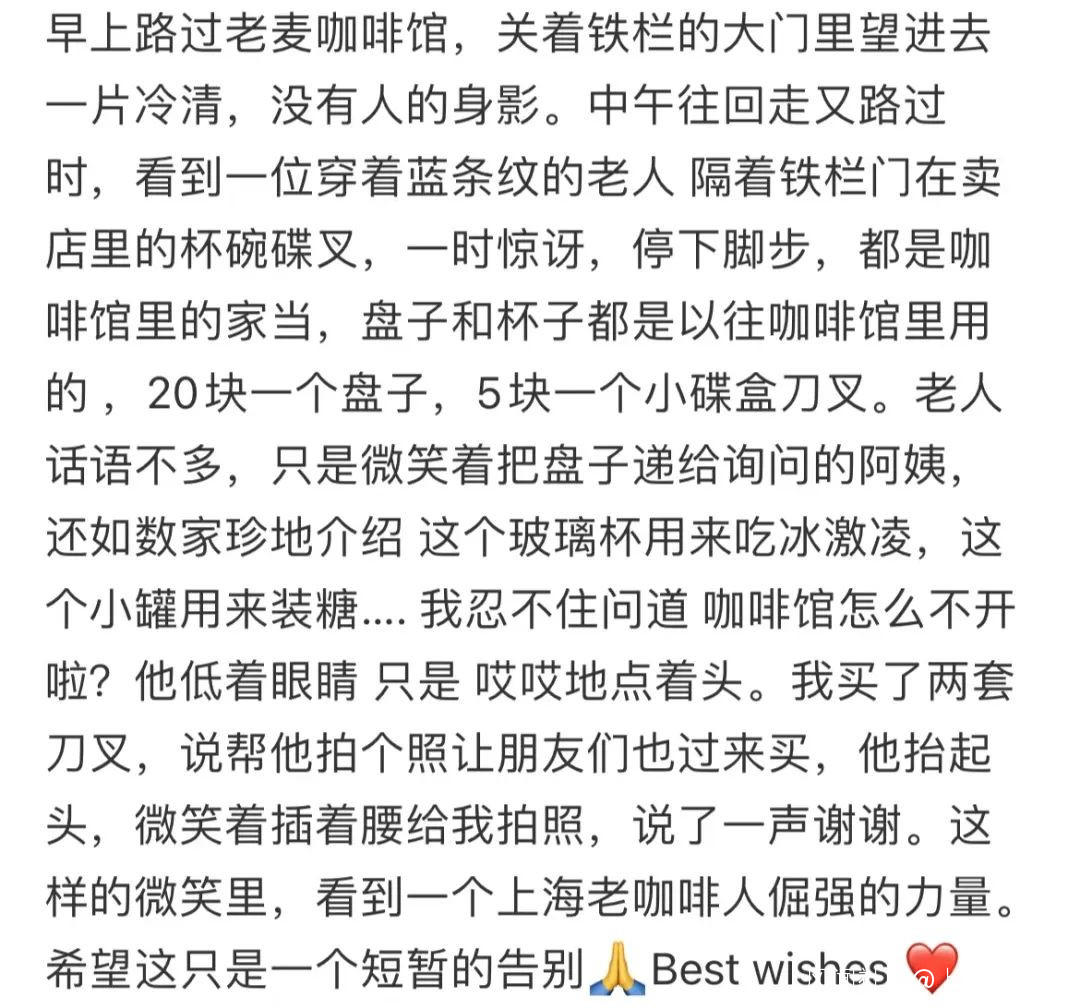 早上路过老麦咖啡馆，关着铁栏的大门里望进去一片冷清，没有人的身影。中午往回走又路过时，看到一位穿着蓝条纹的老人 隔着铁栏门在卖店里的杯碗碟叉，一时惊讶，停下脚步，都是咖啡馆里的家当，盘子和杯子都是以往咖啡馆里用的，20块一个盘子，5块一个小碟盒刀叉。老人话语不多，只是微笑着把盘子递给询问的阿姨，还如数家珍地介绍 这个玻璃杯用来吃冰激凌，这个小罐用来装糖.... 我忍不住问道 咖啡馆怎么不开啦？他低着眼睛 只是 哎哎地点着头。我买了两套刀叉，说帮他拍个照让朋友们也过来买，他抬起头，微笑着插着腰给我拍照，说了一声谢谢。这样的微笑里，看到一个上海老咖啡人倔强的力量。希望这只是一个短暂的告别🙏Best wishes ❤️